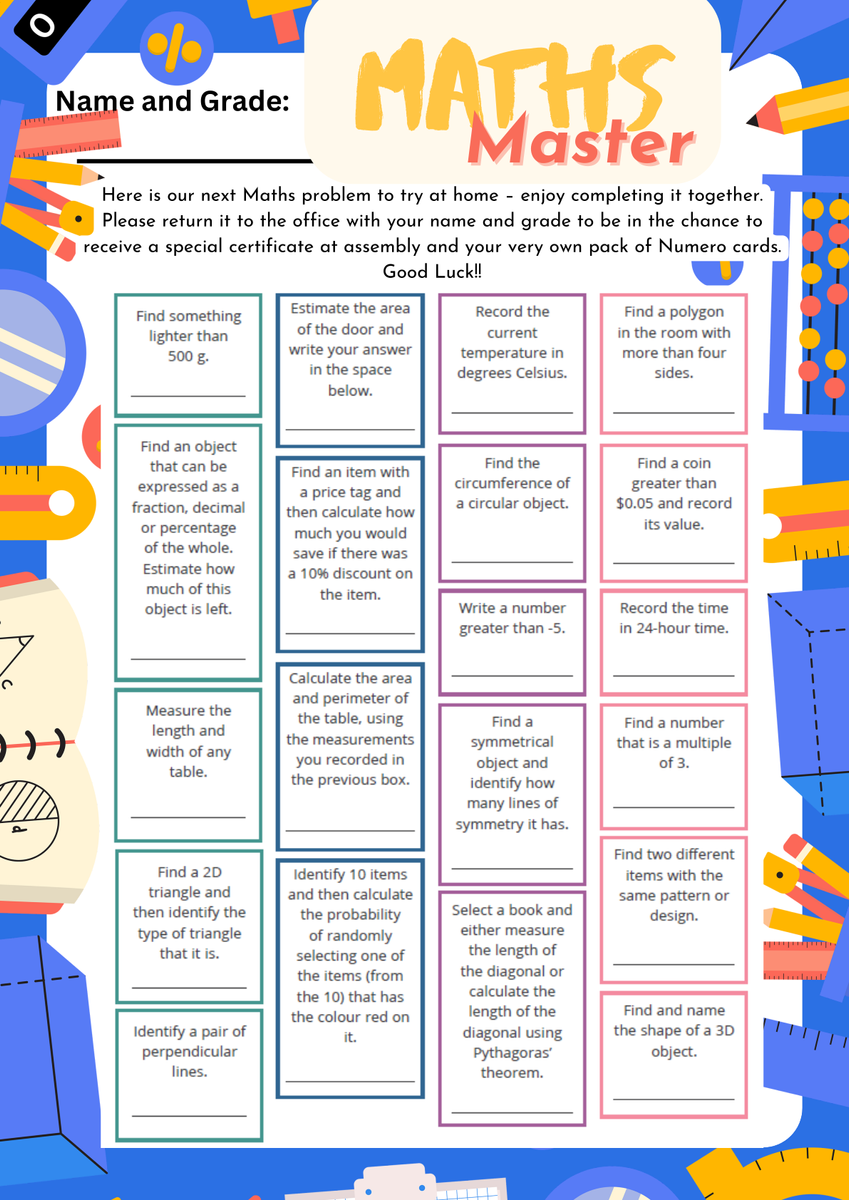 Name and Grade:

MATHS Master

Here is our next Maths problem to try at home – enjoy completing it together. Please return it to the office with your name and grade to be in the chance to receive a special certificate at assembly and your very own pack of Numero cards. Good Luck!!

Find something lighter than 500 g.

Find an object that can be expressed as a fraction, decimal or percentage of the whole. Estimate how much of this object is left.

Measure the length and width of any table.

Find a 2D triangle and then identify the type of triangle that it is.

Identify a pair of perpendicular lines.

Estimate the area of the door and write your answer in the space below.

Find an item with a price tag and then calculate how much you would save if there was a 10% discount on the item.

Calculate the area and perimeter of the table, using the measurements you recorded in the previous box.

Identify 10 items and then calculate the probability of randomly selecting one of the items (from the 10) that has the colour red on it.

Record the current temperature in degrees Celsius.

Find the circumference of a circular object.

Write a number greater than -5.

Find a symmetrical object and identify how many lines of symmetry it has.

Select a book and either measure the length of the diagonal or calculate the length of the diagonal using Pythagoras' theorem.

Find a polygon in the room with more than four sides.

Find a coin greater than $0.05 and record its value.

Record the time in 24-hour time.

Find a number that is a multiple of 3.

Find two different items with the same pattern or design.

Find and name the shape of a 3D object.